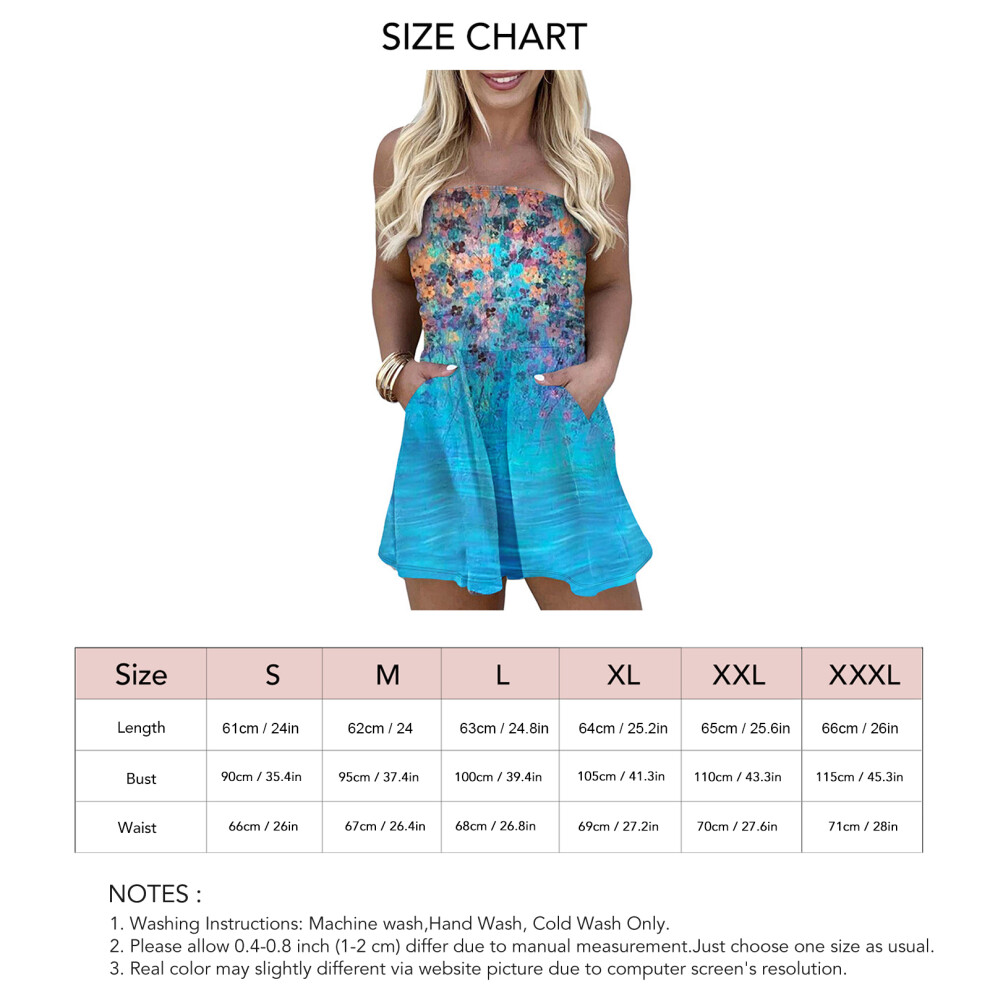 SIZE CHART

| Size | S | M | L | XL | XXL | XXXL |
|---|---|---|---|---|---|---|
| Length | 61cm / 24in | 62cm / 24 | 63cm / 24.8in | 64cm / 25.2in | 65cm / 25.6in | 66cm / 26in |
| Bust | 90cm / 35.4in | 95cm / 37.4in | 100cm / 39.4in | 105cm / 41.3in | 110cm / 43.3in | 115cm / 45.3in |
| Waist | 66cm / 26in | 67cm / 26.4in | 68cm / 26.8in | 69cm / 27.2in | 70cm / 27.6in | 71cm / 28in |

NOTES :
1. Washing Instructions: Machine wash,Hand Wash, Cold Wash Only.
2. Please allow 0.4-0.8 inch (1-2 cm) differ due to manual measurement.Just choose one size as usual.
3. Real color may slightly different via website picture due to computer screen's resolution.